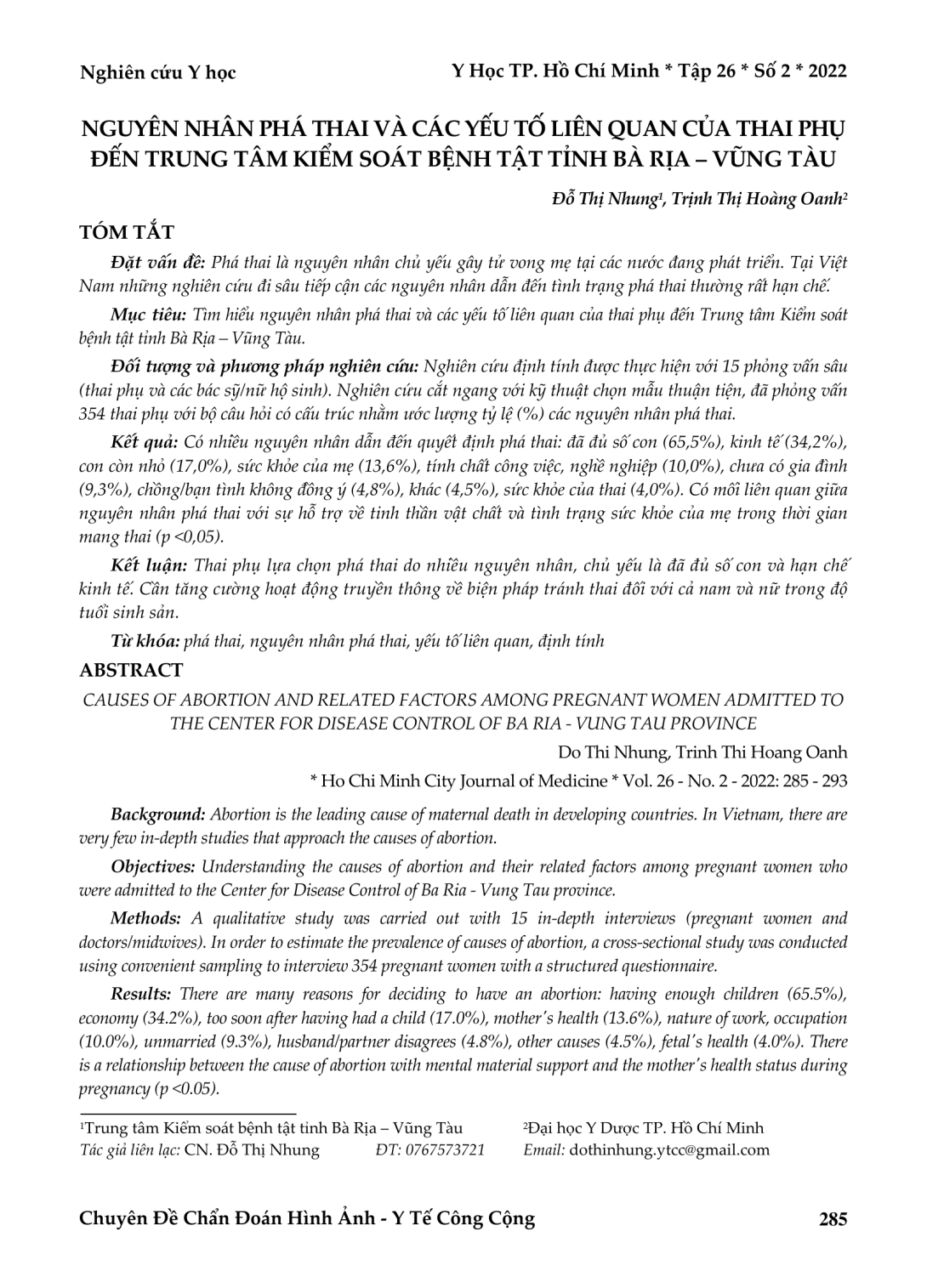 Nghiên cứu Y học

Y Học TP. Hồ Chí Minh * Tập 26 * Số 2 * 2022

NGUYÊN NHÂN PHÁ THAI VÀ CÁC YẾU TỐ LIÊN QUAN CỦA THAI PHỤ ĐẾN TRUNG TÂM KIỂM SOÁT BỆNH TẬT TỈNH BÀ RỊA – VŨNG TÀU

Đỗ Thị Nhung$^{1}$, Trịnh Thị Hoàng Oanh$^{2}$

TÓM TẮT

Đặt vấn đề: Phá thai là nguyên nhân chủ yếu gây tử vong mẹ tại các nước đang phát triển. Tại Việt Nam những nghiên cứu đi sâu tiếp cận các nguyên nhân dẫn đến tình trạng phá thai thường rất hạn chế.

Mục tiêu: Tìm hiểu nguyên nhân phá thai và các yếu tố liên quan của thai phụ đến Trung tâm Kiểm soát bệnh tật tỉnh Bà Rịa – Vũng Tàu.

Đối tượng và phương pháp nghiên cứu: Nghiên cứu định tính được thực hiện với 15 phỏng vấn sâu (thai phụ và các bác sỹ/nữ hộ sinh). Nghiên cứu cắt ngang với kỹ thuật chọn mẫu thuận tiện, đã phỏng vấn 354 thai phụ với bộ câu hỏi có cấu trúc nhằm ước lượng tỷ lệ (%) các nguyên nhân phá thai.

Kết quả: Có nhiều nguyên nhân dẫn đến quyết định phá thai: đã đủ số con (65,5%), kinh tế (34,2%), con còn nhỏ (17,0%), sức khỏe của mẹ (13,6%), tính chất công việc, nghề nghiệp (10,0%), chưa có gia đình (9,3%), chồng/bạn tình không đồng ý (4,8%), khác (4,5%), sức khỏe của thai (4,0%). Có mối liên quan giữa nguyên nhân phá thai với sự hỗ trợ về tinh thần vật chất và tình trạng sức khỏe của mẹ trong thời gian mang thai (p <0,05).

Kết luận: Thai phụ lựa chọn phá thai do nhiều nguyên nhân, chủ yếu là đã đủ số con và hạn chế kinh tế. Cần tăng cường hoạt động truyền thông về biện pháp tránh thai đối với cả nam và nữ trong độ tuổi sinh sản.

Từ khóa: phá thai, nguyên nhân phá thai, yếu tố liên quan, định tính

ABSTRACT

CAUSES OF ABORTION AND RELATED FACTORS AMONG PREGNANT WOMEN ADMITTED TO THE CENTER FOR DISEASE CONTROL OF BA RIA - VUNG TAU PROVINCE

Do Thi Nhung, Trinh Thi Hoang Oanh

* Ho Chi Minh City Journal of Medicine * Vol. 26 - No. 2 - 2022: 285 - 293

Background: Abortion is the leading cause of maternal death in developing countries. In Vietnam, there are very few in-depth studies that approach the causes of abortion.

Objectives: Understanding the causes of abortion and their related factors among pregnant women who were admitted to the Center for Disease Control of Ba Ria - Vung Tau province.

Methods: A qualitative study was carried out with 15 in-depth interviews (pregnant women and doctors/midwives). In order to estimate the prevalence of causes of abortion, a cross-sectional study was conducted using convenient sampling to interview 354 pregnant women with a structured questionnaire.

Results: There are many reasons for deciding to have an abortion: having enough children (65.5%), economy (34.2%), too soon after having had a child (17.0%), mother's health (13.6%), nature of work, occupation (10.0%), unmarried (9.3%), husband/partner disagrees (4.8%), other causes (4.5%), fetal's health (4.0%). There is a relationship between the cause of abortion with mental material support and the mother's health status during pregnancy (p <0.05).

$^{1}$Trung tâm Kiểm soát bệnh tật tỉnh Bà Rịa – Vũng Tàu $^{2}$Đại học Y Dược TP. Hồ Chí Minh
Tác giả liên lạc: CN. Đỗ Thị Nhung ĐT: 0767573721 Email: dothinhung.ytcc@gmail.com

Chuyên Đề Chẩn Đoán Hình Ảnh - Y Tế Công Cộng

285